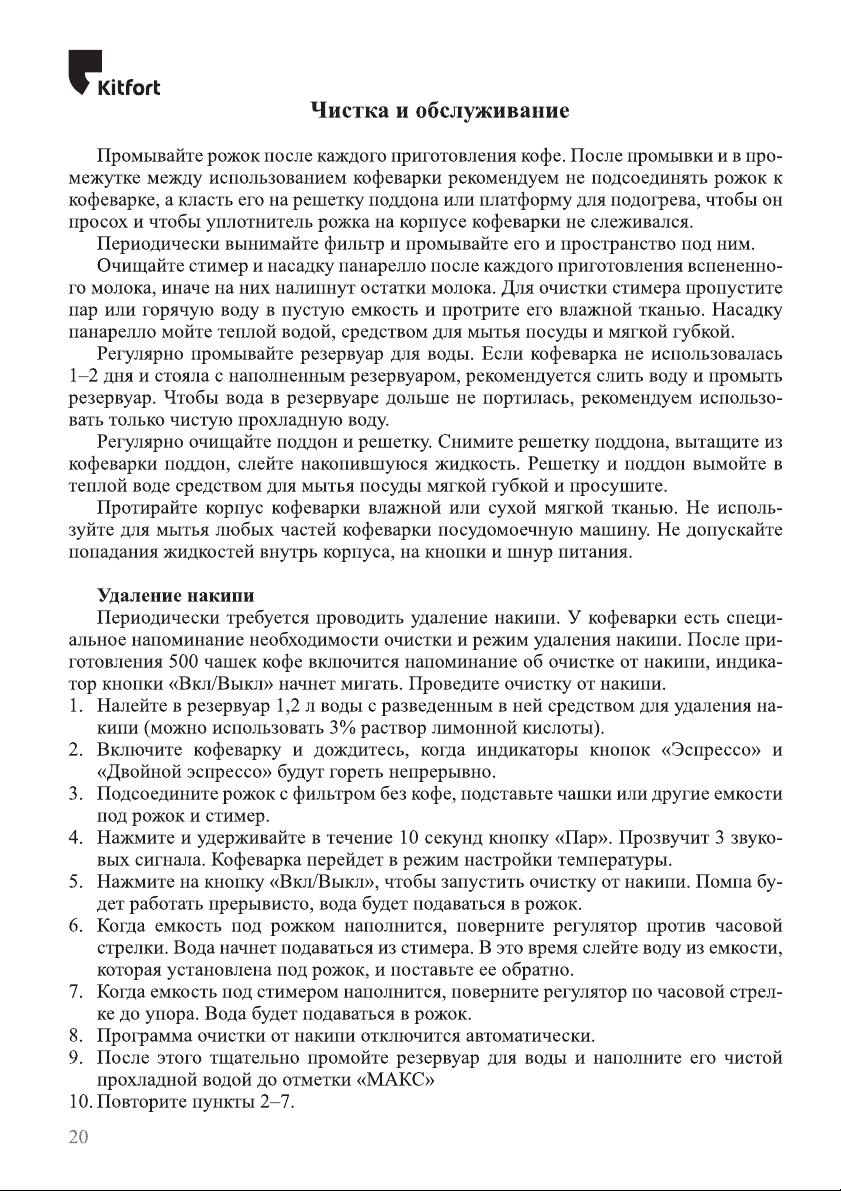 Kitfort

Чистка и обслуживание

Промывайте рожок после каждого приготовления кофе. После промывки и в промежутке между использованием кофеварки рекомендуем не подсоединять рожок к кофеварке, а класть его на решетку поддона или платформу для подогрева, чтобы он просох и чтобы уплотнитель рожка на корпусе кофеварки не слеживался.

Периодически вынимайте фильтр и промывайте его и пространство под ним.

Очищайте стимер и насадку панарелло после каждого приготовления вспененного молока, иначе на них налипнут остатки молока. Для очистки стимера пропустите пар или горячую воду в пустую емкость и протрите его влажной тканью. Насадку панарелло мойте теплой водой, средством для мытья посуды и мягкой губкой.

Регулярно промывайте резервуар для воды. Если кофеварка не использовалась 1–2 дня и стояла с наполненным резервуаром, рекомендуется слить воду и промыть резервуар. Чтобы вода в резервуаре дольше не портилась, рекомендуем использовать только чистую прохладную воду.

Регулярно очищайте поддон и решетку. Снимите решетку поддона, вытащите из кофеварки поддон, слейте накопившуюся жидкость. Решетку и поддон вымойте в теплой воде средством для мытья посуды мягкой губкой и просушите.

Протирайте корпус кофеварки влажной или сухой мягкой тканью. Не используйте для мытья любых частей кофеварки посудомоечную машину. Не допускайте попадания жидкостей внутрь корпуса, на кнопки и шнур питания.

Удаление накипи

Периодически требуется проводить удаление накипи. У кофеварки есть специальное напоминание необходимости очистки и режим удаления накипи. После приготовления 500 чашек кофе включится напоминание об очистке от накипи, индикатор кнопки «Вкл/Выкл» начнет мигать. Проведите очистку от накипи.

1. Налейте в резервуар 1,2 л воды с разведенным в ней средством для удаления накипи (можно использовать 3% раствор лимонной кислоты).
2. Включите кофеварку и дождитесь, когда индикаторы кнопок «Эспрессо» и «Двойной эспрессо» будут гореть непрерывно.
3. Подсоедините рожок с фильтром без кофе, подставьте чашки или другие емкости под рожок и стимер.
4. Нажмите и удерживайте в течение 10 секунд кнопку «Пар». Прозвучит 3 звуковых сигнала. Кофеварка перейдет в режим настройки температуры.
5. Нажмите на кнопку «Вкл/Выкл», чтобы запустить очистку от накипи. Помпа будет работать прерывисто, вода будет подаваться в рожок.
6. Когда емкость под рожком наполнится, поверните регулятор против часовой стрелки. Вода начнет подаваться из стимера. В это время слейте воду из емкости, которая установлена под рожок, и поставьте ее обратно.
7. Когда емкость под стимером наполнится, поверните регулятор по часовой стрелке до упора. Вода будет подаваться в рожок.
8. Программа очистки от накипи отключится автоматически.
9. После этого тщательно промойте резервуар для воды и наполните его чистой прохладной водой до отметки «МАКС»
10. Повторите пункты 2–7.

20